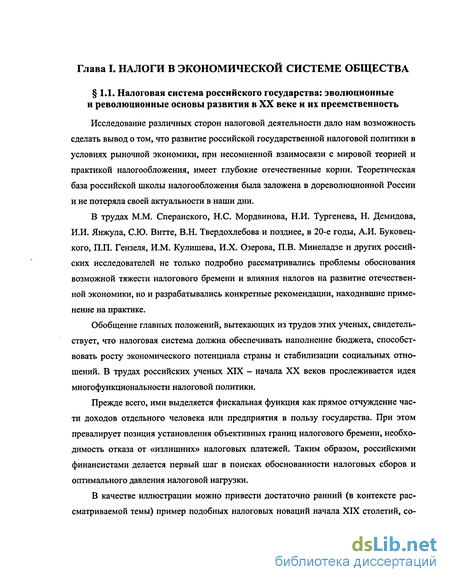 Глава I. НАЛОГИ В ЭКОНОМИЧЕСКОЙ СИСТЕМЕ ОБЩЕСТВА

§ 1.1. Налоговая система российского государства: эволюционные и революционные основы развития в XX веке и их преемственность

Исследование различных сторон налоговой деятельности дало нам возможность сделать вывод о том, что развитие российской государственной налоговой политики в условиях рыночной экономики, при несомненной взаимосвязи с мировой теорией и практикой налогообложения, имеет глубокие отечественные корни. Теоретическая база российской школы налогообложения была заложена в дореволюционной России и не потеряла своей актуальности в наши дни.

В трудах М.М. Сперанского, Н.С. Мордвинова, Н.И. Тургенева, Н. Демидова, И.И. Янжула, С.Ю. Витте, В.Н. Твердохлебова и позднее, в 20-е годы, А.И. Буковецкого, П.П. Гензеля, И.М. Кулишева, И.Х. Озерова, П.В. Минеладзе и других российских исследователей не только подробно рассматривались проблемы обоснования возможной тяжести налогового бремени и влияния налогов на развитие отечественной экономики, но и разрабатывались конкретные рекомендации, находившие применение на практике.

Обобщение главных положений, вытекающих из трудов этих ученых, свидетельствует, что налоговая система должна обеспечивать наполнение бюджета, способствовать росту экономического потенциала страны и стабилизации социальных отношений. В трудах российских ученых XIX – начала XX веков прослеживается идея многофункциональности налоговой политики.

Прежде всего, ими выделяется фискальная функция как прямое отчуждение части доходов отдельного человека или предприятия в пользу государства. При этом превалирует позиция установления объективных границ налогового бремени, необходимость отказа от «излишних» налоговых платежей. Таким образом, российскими финансистами делается первый шаг в поисках обоснованности налоговых сборов и оптимального давления налоговой нагрузки.

В качестве иллюстрации можно привести достаточно ранний (в контексте рассматриваемой темы) пример подобных налоговых новаций начала XIX столетий, со-

dsLib.net
библиотека диссертаций